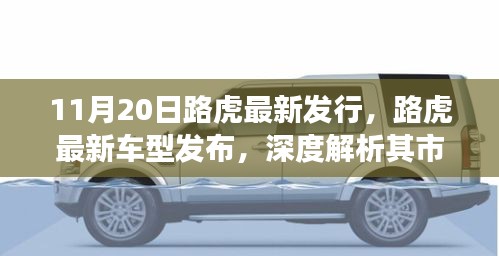 11月20日路虎最新发行，路虎最新车型发布，深度解析其市